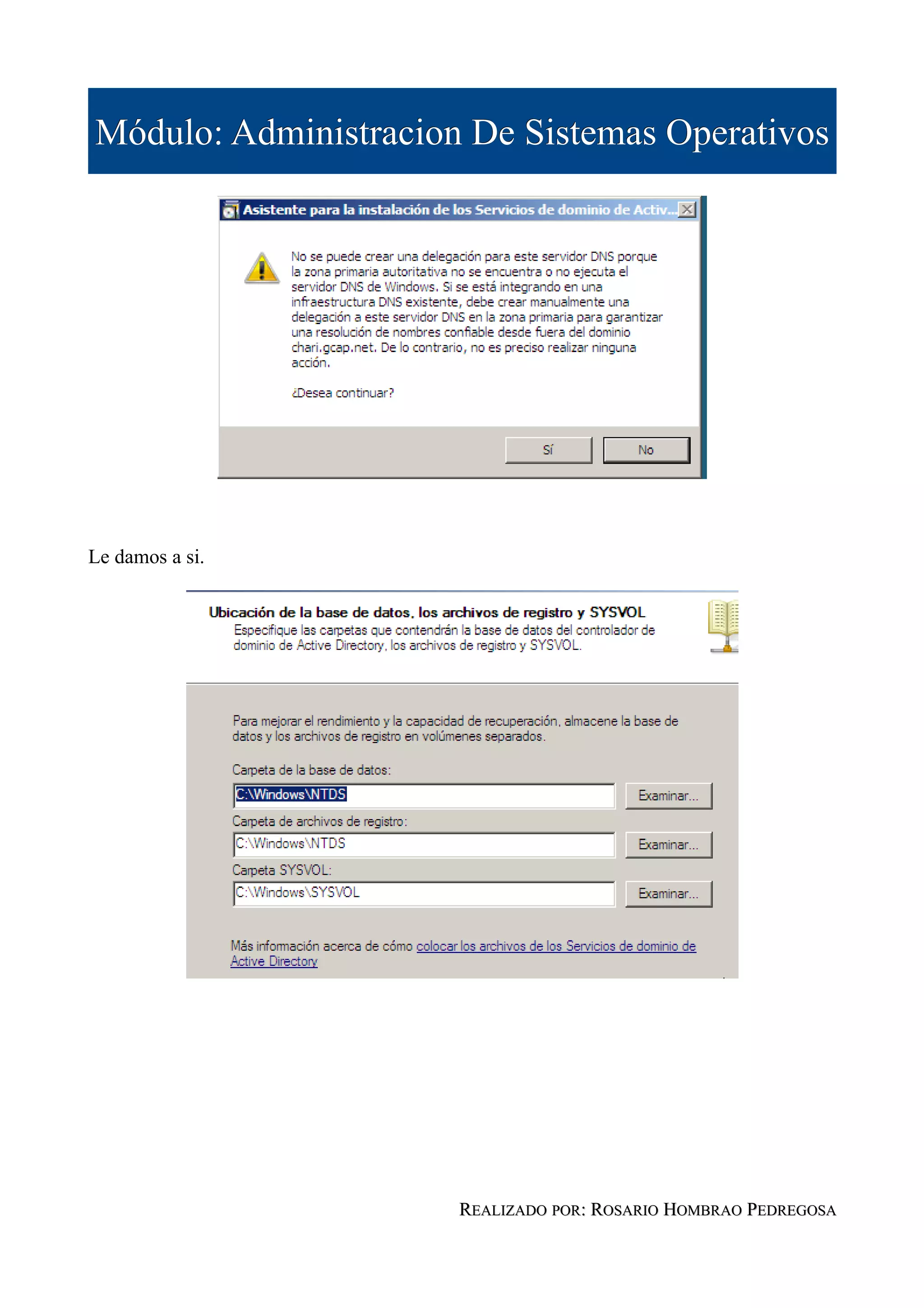 Módulo: Administracion De Sistemas Operativos

Asistente para la instalación de los Servicios de dominio de Activ...

No se puede crear una delegación para este servidor DNS porque la zona primaria autoritativa no se encuentra o no ejecuta el servidor DNS de Windows. Si se está integrando en una infraestructura DNS existente, debe crear manualmente una delegación a este servidor DNS en la zona primaria para garantizar una resolución de nombres confiable desde fuera del dominio chari.gcap.net. De lo contrario, no es preciso realizar ninguna acción.

¿Desea continuar?

Sí No

Le damos a si.

Ubicación de la base de datos, los archivos de registro y SYSVOL
Especifique las carpetas que contendrán la base de datos del controlador de dominio de Active Directory, los archivos de registro y SYSVOL.

Para mejorar el rendimiento y la capacidad de recuperación, almacene la base de datos y los archivos de registro en volúmenes separados.

Carpeta de la base de datos:
C:\Windows\NTDS
Examinar...
Carpeta de archivos de registro:
C:\Windows\NTDS
Examinar...
Carpeta SYSVOL:
C:\Windows\SYSVOL
Examinar...

Más información acerca de cómo colocar los archivos de los Servicios de dominio de Active Directory

REALIZADO POR: ROSARIO HOMBRAO PEDREGOSA